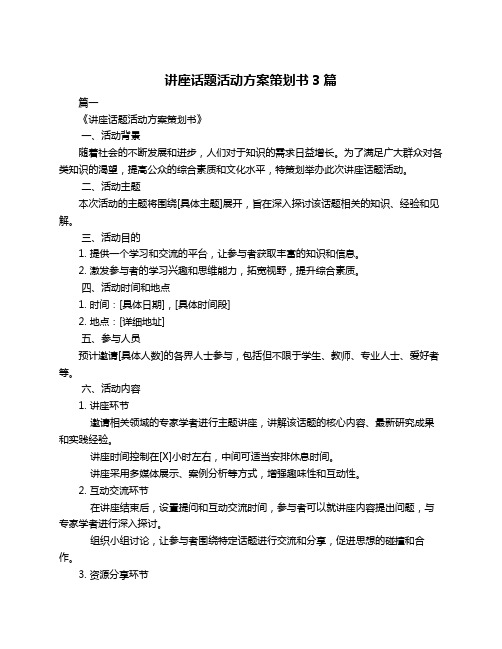 讲座话题活动方案策划书 3 篇

篇一

《讲座话题活动方案策划书》

一、活动背景

随着社会的不断发展和进步，人们对于知识的需求日益增长。为了满足广大群众对各类知识的渴望，提高公众的综合素质和文化水平，特策划举办此次讲座话题活动。

二、活动主题

本次活动的主题将围绕[具体主题]展开，旨在深入探讨该话题相关的知识、经验和见解。

三、活动目的

1. 提供一个学习和交流的平台，让参与者获取丰富的知识和信息。

2. 激发参与者的学习兴趣和思维能力，拓宽视野，提升综合素质。

四、活动时间和地点

1. 时间：[具体日期]，[具体时间段]

2. 地点：[详细地址]

五、参与人员

预计邀请[具体人数]的各界人士参与，包括但不限于学生、教师、专业人士、爱好者等。

六、活动内容

1. 讲座环节

邀请相关领域的专家学者进行主题讲座，讲解该话题的核心内容、最新研究成果和实践经验。

讲座时间控制在[X]小时左右，中间可适当安排休息时间。

讲座采用多媒体展示、案例分析等方式，增强趣味性和互动性。

2. 互动交流环节

在讲座结束后，设置提问和互动交流时间，参与者可以就讲座内容提出问题，与专家学者进行深入探讨。

组织小组讨论，让参与者围绕特定话题进行交流和分享，促进思想的碰撞和合作。

3. 资源分享环节